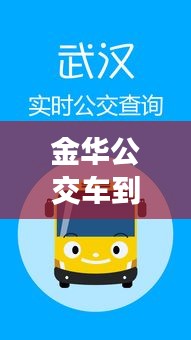 武汉
实时公交查询

金华公交车到